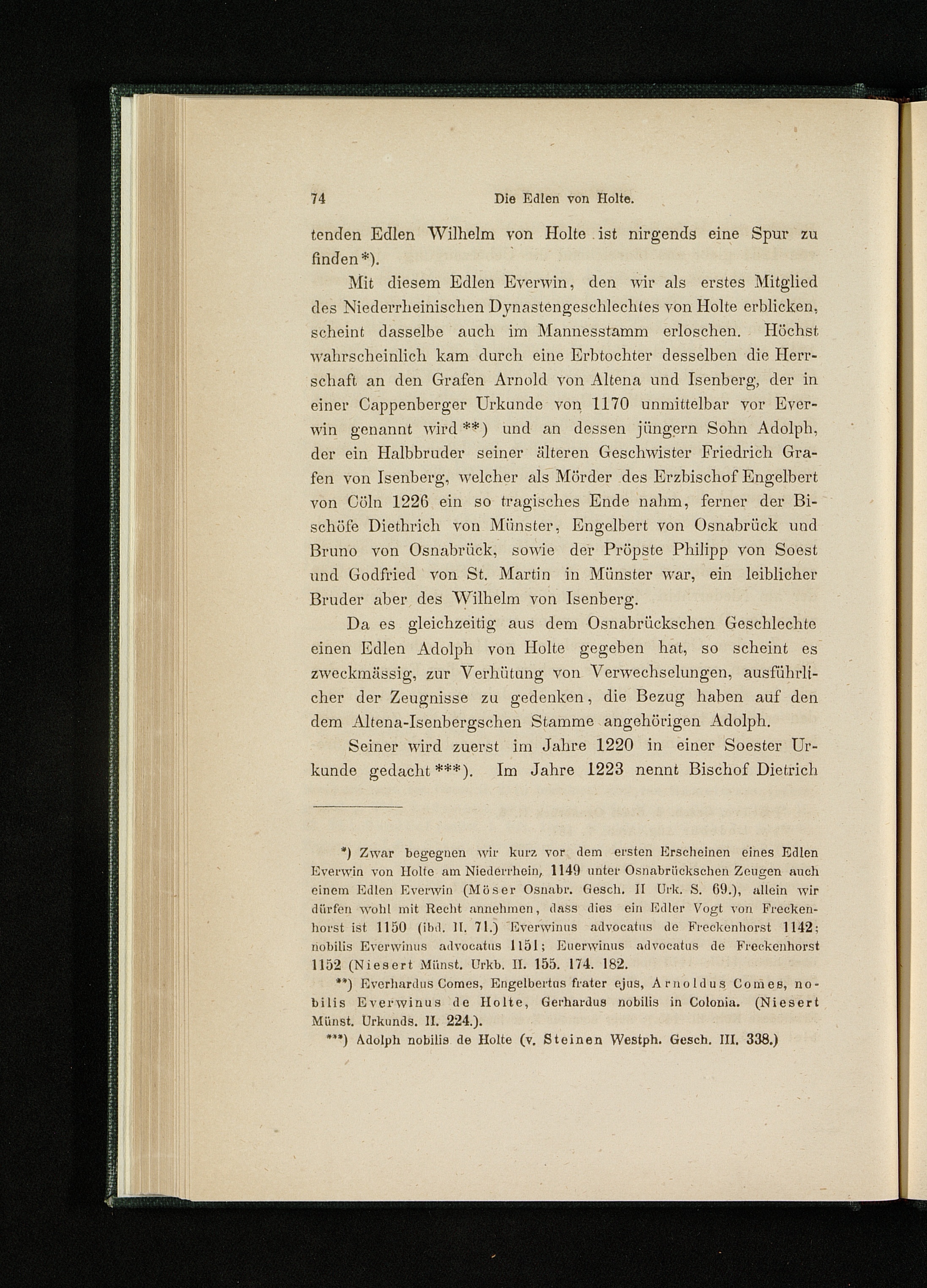 74 Die Edlen von Holte.

tenden Edlen Wilhelm von Holte ist nirgends eine Spur zu finden*).

Mit diesem Edlen Everwin, den wir als erstes Mitglied des Niederrheinischen Dynastengeschlechtes von Holte erblicken, scheint dasselbe auch im Mannesstamm erloschen. Höchst wahrscheinlich kam durch eine Erbtochter desselben die Herrschaft an den Grafen Arnold von Altena und Isenberg, der in einer Cappenberger Urkunde von 1170 unmittelbar vor Everwin genannt wird**) und an dessen jüngern Sohn Adolph, der ein Halbbruder seiner älteren Geschwister Friedrich Grafen von Isenberg, welcher als Mörder des Erzbischof Engelbert von Cöln 1226 ein so tragisches Ende nahm, ferner der Bischöfe Diethrich von Münster, Engelbert von Osnabrück und Bruno von Osnabrück, sowie der Pröpste Philipp von Soest und Godfried von St. Martin in Münster war, ein leiblicher Bruder aber des Wilhelm von Isenberg.

Da es gleichzeitig aus dem Osnabrückschen Geschlechte einen Edlen Adolph von Holte gegeben hat, so scheint es zweckmässig, zur Verhütung von Verwechselungen, ausführlicher der Zeugnisse zu gedenken, die Bezug haben auf den dem Altena-Isenbergschen Stamme angehörigen Adolph.

Seiner wird zuerst im Jahre 1220 in einer Soester Urkunde gedacht***). Im Jahre 1223 nennt Bischof Dietrich

*) Zwar begegnen wir kurz vor dem ersten Erscheinen eines Edlen Everwin von Holte am Niederrhein, 1149 unter Osnabrückschen Zeugen auch einem Edlen Everwin (Möser Osnabr. Gesch. II Urk. S. 69.), allein wir dürfen wohl mit Recht annehmen, dass dies ein Edler Vogt von Freckenhorst ist 1150 (ibd. II. 71.) Everwinus advocatus de Freckenhorst 1142; nobilis Everwinus advocatus 1151; Euerwinus advocatus de Freckenhorst 1152 (Niesert Münst. Urkb. II. 155. 174. 182.

**) Everhardus Comes, Engelbertus frater ejus, Arnoldus Comes, nobilis Everwinus de Holte, Gerhardus nobilis in Colonia. (Niesert Münst. Urkunds. II. 224.).

***) Adolph nobilis de Holte (v. Steinen Westph. Gesch. III. 338.)